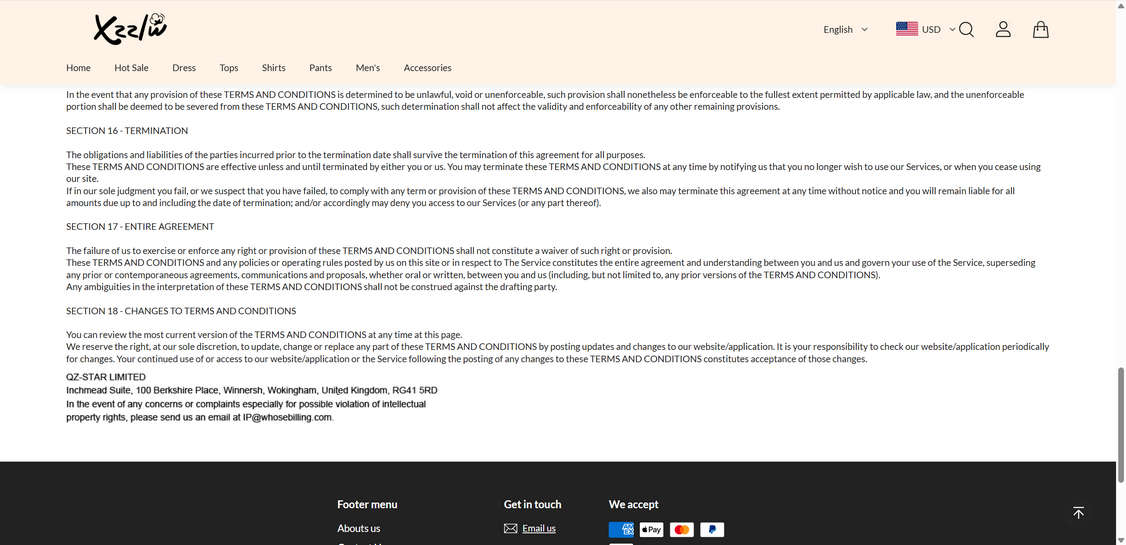 Xzzlw

English USD

Home Hot Sale Dress Tops Shirts Pants Men's Accessories

In the event that any provision of these TERMS AND CONDITIONS is determined to be unlawful, void or unenforceable, such provision shall nonetheless be enforceable to the fullest extent permitted by applicable law, and the unenforceable portion shall be deemed to be severed from these TERMS AND CONDITIONS, such determination shall not affect the validity and enforceability of any other remaining provisions.

SECTION 16 - TERMINATION

The obligations and liabilities of the parties incurred prior to the termination date shall survive the termination of this agreement for all purposes.
These TERMS AND CONDITIONS are effective unless and until terminated by either you or us. You may terminate these TERMS AND CONDITIONS at any time by notifying us that you no longer wish to use our Services, or when you cease using our site.
If in our sole judgment you fail, or we suspect that you have failed, to comply with any term or provision of these TERMS AND CONDITIONS, we also may terminate this agreement at any time without notice and you will remain liable for all amounts due up to and including the date of termination; and/or accordingly may deny you access to our Services (or any part thereof).

SECTION 17 - ENTIRE AGREEMENT

The failure of us to exercise or enforce any right or provision of these TERMS AND CONDITIONS shall not constitute a waiver of such right or provision.
These TERMS AND CONDITIONS and any policies or operating rules posted by us on this site or in respect to The Service constitutes the entire agreement and understanding between you and us and govern your use of the Service, superseding any prior or contemporaneous agreements, communications and proposals, whether oral or written, between you and us (including, but not limited to, any prior versions of the TERMS AND CONDITIONS).
Any ambiguities in the interpretation of these TERMS AND CONDITIONS shall not be construed against the drafting party.

SECTION 18 - CHANGES TO TERMS AND CONDITIONS

You can review the most current version of the TERMS AND CONDITIONS at any time at this page.
We reserve the right, at our sole discretion, to update, change or replace any part of these TERMS AND CONDITIONS by posting updates and changes to our website/application. It is your responsibility to check our website/application periodically for changes. Your continued use of or access to our website/application or the Service following the posting of any changes to these TERMS AND CONDITIONS constitutes acceptance of those changes.

QZ-STAR LIMITED
Inchmead Suite, 100 Berkshire Place, Winnersh, Wokingham, United Kingdom, RG41 5RD
In the event of any concerns or complaints especially for possible violation of intellectual property rights, please send us an email at IP@whosebilling.com.

Footer menu
Abouts us

Get in touch
Email us

We accept